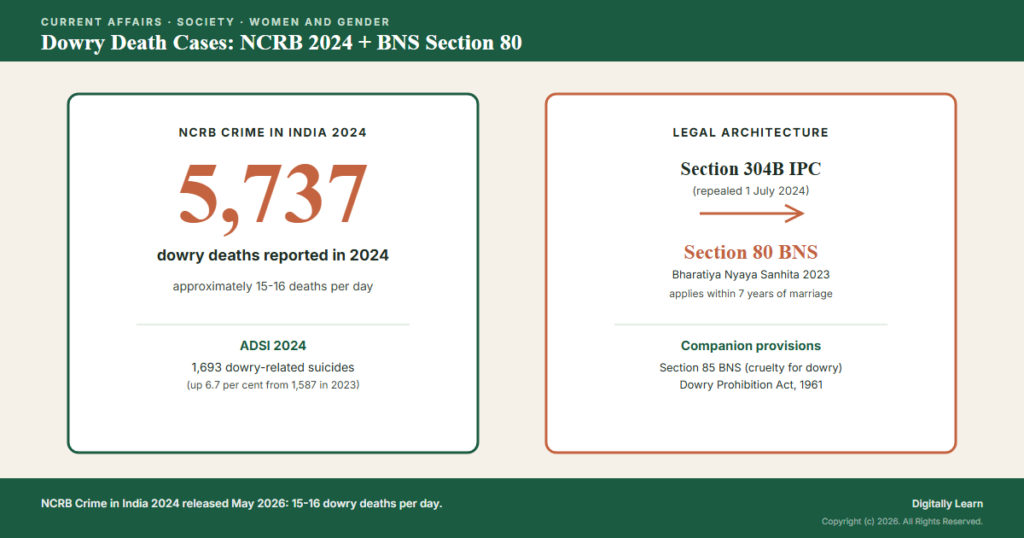 CURRENT AFFAIRS · SOCIETY · WOMEN AND GENDER

Dowry Death Cases: NCRB 2024 + BNS Section 80

NCRB CRIME IN INDIA 2024

5,737

dowry deaths reported in 2024

approximately 15-16 deaths per day

ADSI 2024

1,693 dowry-related suicides

(up 6.7 per cent from 1,587 in 2023)

LEGAL ARCHITECTURE

Section 304B IPC

(repealed 1 July 2024)

Section 80 BNS

Bharatiya Nyaya Sanhita 2023

applies within 7 years of marriage

Companion provisions

Section 85 BNS (cruelty for dowry)

Dowry Prohibition Act, 1961

NCRB Crime in India 2024 released May 2026: 15-16 dowry deaths per day.

Digitally Learn

Copyright (c) 2026. All Rights Reserved.